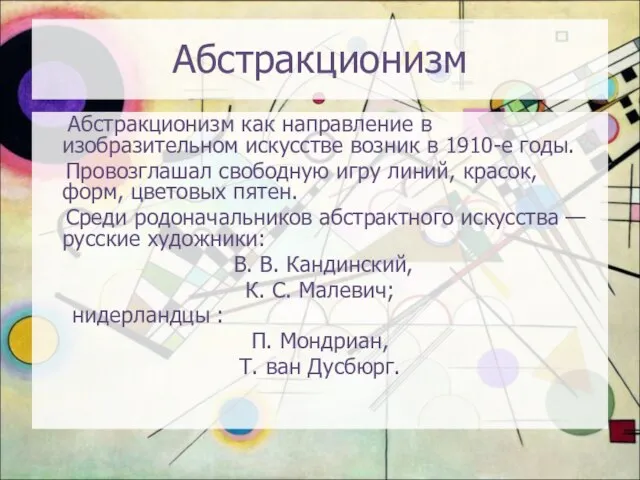 Абстракционизм

Абстракционизм как направление в изобразительном искусстве возник в 1910-е годы.

Провозглашал свободную игру линий, красок, форм, цветовых пятен.

Среди родоначальников абстрактного искусства — русские художники:

В. В. Кандинский,

К. С. Малевич;

нидерландцы :

П. Мондриан,

Т. ван Дусбюрг.